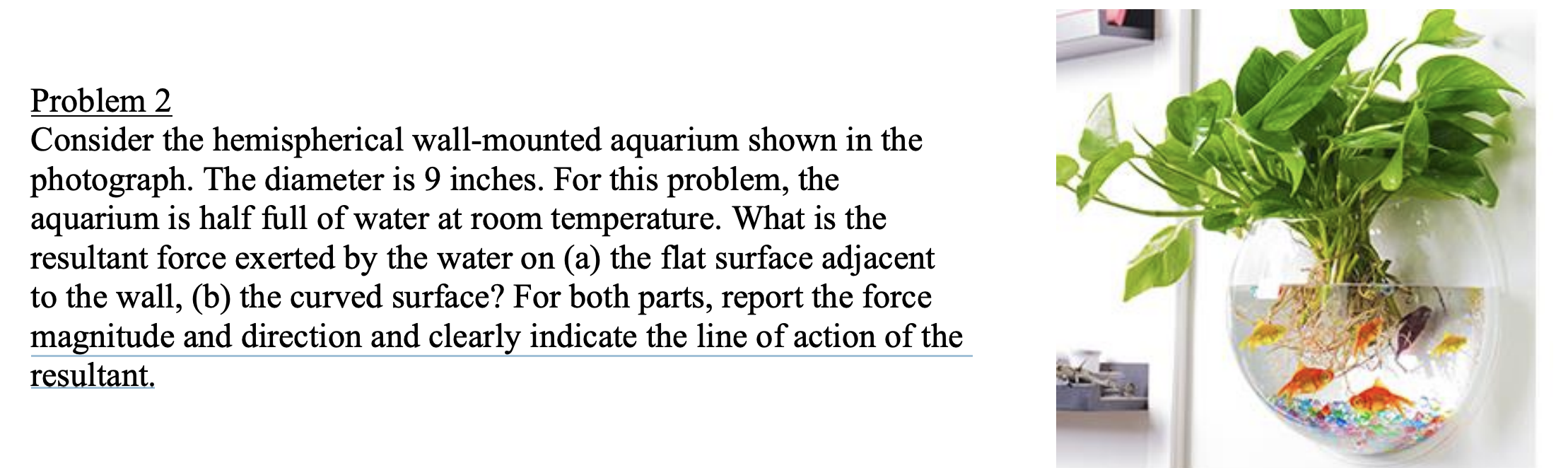 Problem 2
Consider the hemispherical wall-mounted aquarium shown in the photograph. The diameter is 9 inches. For this problem, the aquarium is half full of water at room temperature. What is the resultant force exerted by the water on (a) the flat surface adjacent to the wall, (b) the curved surface? For both parts, report the force magnitude and direction and clearly indicate the line of action of the resultant.